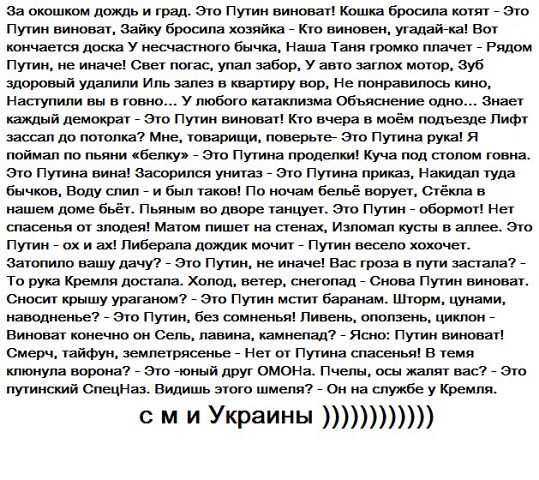 За окошком дождь и град. Это Путин виноват! Кошка бросила котят - Это Путин виноват, Зайку бросила хозяйка - Кто виновен, угадай-ка! Вот кончается доска У несчастного бычка, Наша Таня громко плачет - Рядом Путин, не иначе! Свет погас, упал забор, У авто заглох мотор, Зуб здоровый удалили Иль залез в квартиру вор, Не понравилось кино, Наступили вы в говно... У любого катаклизма Объяснение одно... Знает каждый демократ - Это Путин виноват! Кто вчера в моём подъезде Лифт зассал до потолка? Мне, товарищи, поверьте- Это Путина рука! Я поймал по пьяни «белку» - Это Путина проделки! Куча под столом говна. Это Путина вина! Засорился унитаз - Это Путина приказ, Накидал туда бычков, Воду слил - и был таков! По ночам бельё ворует, Стёкла в нашем доме бьёт. Пьяным во дворе танцует. Это Путин - обормот! Нет спасенья от злодея! Матом пишет на стенах, Изломал кусты в аллее. Это Путин - ох и ах! Либерала дождик мочит - Путин весело хохочет. Затопило вашу дачу? - Это Путин, не иначе! Вас гроза в пути застала? - То рука Кремля достала. Холод, ветер, снегопад - Снова Путин виноват. Сносит крышу ураганом? - Это Путин мстит баранам. Шторм, цунами, наводненье? - Это Путин, без сомненья! Ливень, оползень, циклон - Виноват конечно он Сель, лавина, камнепад? - Ясно: Путин виноват! Смерч, тайфун, землетрясенье - Нет от Путина спасенья! В темя клюнула ворона? - Это -юный друг ОМОНа. Пчелы, осы жалят вас? - Это путинский СпецНаз. Видишь этого шмеля? - Он на службе у Кремля.

с м и Украины ))))))))))))